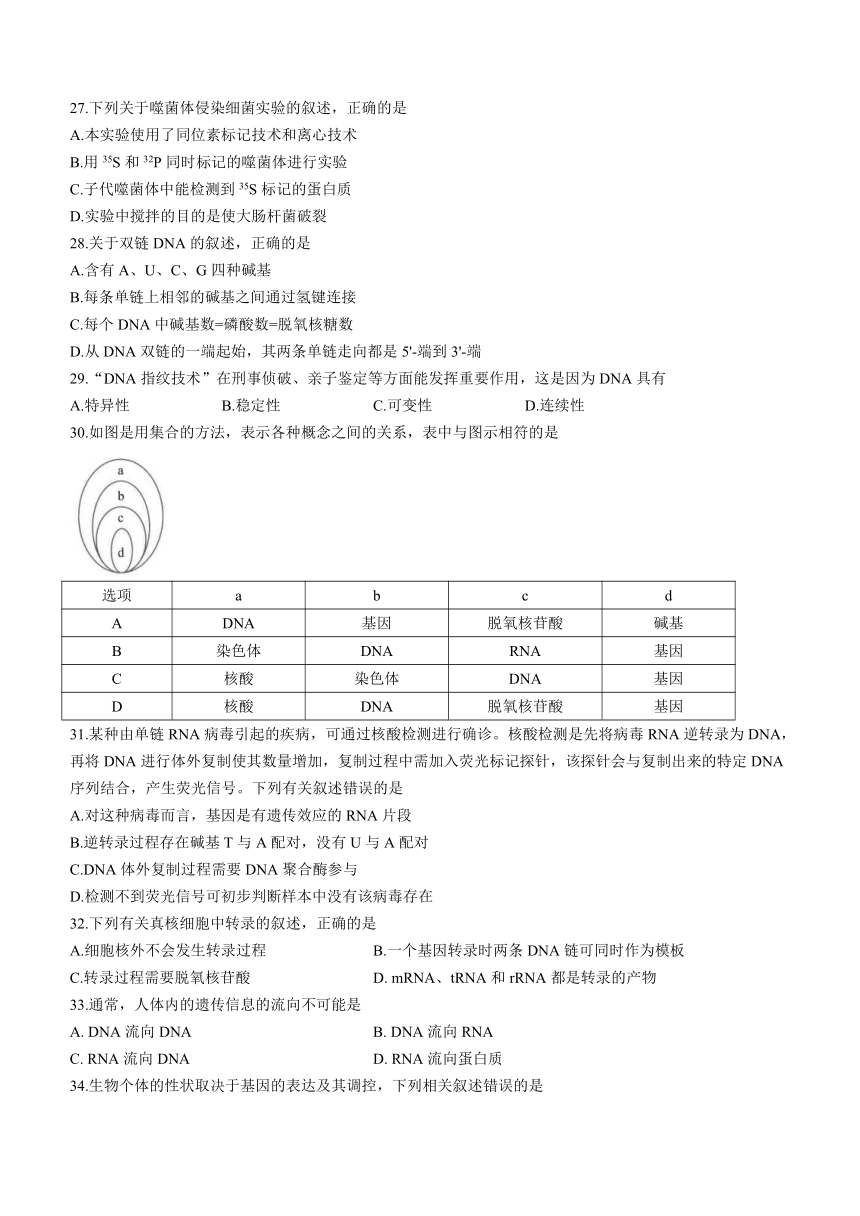 27.下列关于噬菌体侵染细菌实验的叙述，正确的是
A.本实验使用了同位素标记技术和离心技术
B.用 $^{35}S$ 和 $^{32}P$ 同时标记的噬菌体进行实验
C.子代噬菌体中能检测到 $^{35}S$ 标记的蛋白质
D.实验中搅拌的目的是使大肠杆菌破裂
28.关于双链 DNA 的叙述，正确的是
A.含有 A、U、C、G 四种碱基
B.每条单链上相邻的碱基之间通过氢键连接
C.每个 DNA 中碱基数=磷酸数=脱氧核糖数
D.从 DNA 双链的一端起始，其两条单链走向都是 5'-端到 3'-端
29.“DNA 指纹技术”在刑事侦破、亲子鉴定等方面能发挥重要作用，这是因为 DNA 具有
A.特异性 B.稳定性 C.可变性 D.连续性
30.如图是用集合的方法，表示各种概念之间的关系，表中与图示相符的是

a
b
c
d

| 选项 | a | b | c | d |
|---|---|---|---|---|
| A | DNA | 基因 | 脱氧核苷酸 | 碱基 |
| B | 染色体 | DNA | RNA | 基因 |
| C | 核酸 | 染色体 | DNA | 基因 |
| D | 核酸 | DNA | 脱氧核苷酸 | 基因 |

31.某种由单链 RNA 病毒引起的疾病，可通过核酸检测进行确诊。核酸检测是先将病毒 RNA 逆转录为 DNA，再将 DNA 进行体外复制使其数量增加，复制过程中需加入荧光标记探针，该探针会与复制出来的特定 DNA 序列结合，产生荧光信号。下列有关叙述错误的是
A.对这种病毒而言，基因是有遗传效应的 RNA 片段
B.逆转录过程存在碱基 T 与 A 配对，没有 U 与 A 配对
C.DNA 体外复制过程需要 DNA 聚合酶参与
D.检测不到荧光信号可初步判断样本中没有该病毒存在
32.下列有关真核细胞中转录的叙述，正确的是
A.细胞核外不会发生转录过程 B.一个基因转录时两条 DNA 链可同时作为模板
C.转录过程需要脱氧核苷酸 D. mRNA、tRNA 和 rRNA 都是转录的产物
33.通常，人体内的遗传信息的流向不可能是
A. DNA 流向 DNA B. DNA 流向 RNA
C. RNA 流向 DNA D. RNA 流向蛋白质
34.生物个体的性状取决于基因的表达及其调控，下列相关叙述错误的是